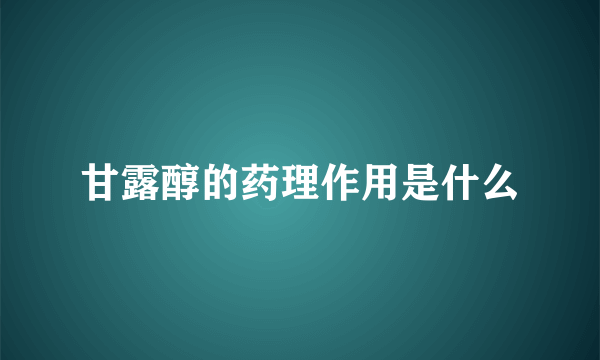 甘露醇的药理作用是什么